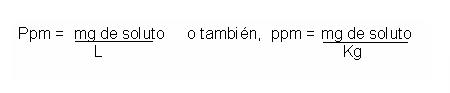 Ppm = $\frac{\text{mg de soluto}}{\text{L}}$ o también, ppm = $\frac{\text{mg de soluto}}{\text{Kg}}$